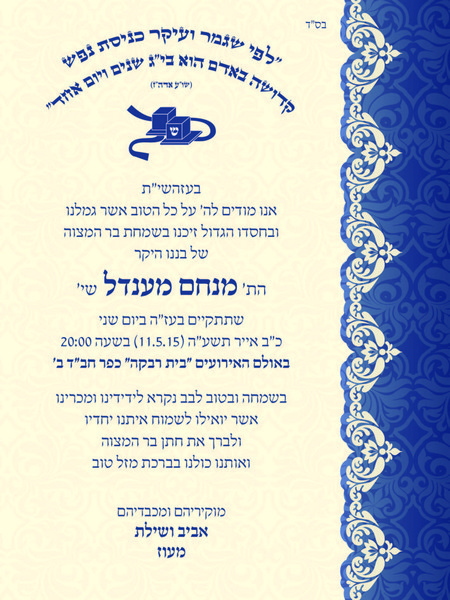 בס"ד

"לפי שגמר ועיקר כניסת נפש קדושה באדם הוא בי"ג שנים ויום אחד"

(שו"ע אדה"ז)

ש

בעזהשי"ת
אנו מודים לה' על כל הטוב אשר גמלנו
ובחסדו הגדול זיכנו בשמחת בר המצוה
של בננו היקר

הת' מנחם מענדל שי'

שתתקיים בעז"ה ביום שני
כ"ב אייר תשע"ה (11.5.15) בשעה 20:00
באולם האירועים "בית רבקה" כפר חב"ד ב'

בשמחה ובטוב לבב נקרא לידידינו ומכרינו
אשר יואילו לשמוח איתנו יחדיו
ולברך את חתן בר המצוה
ואותנו כולנו בברכת מזל טוב

מוקיריהם ומכבדיהם
אביב ושילת
מעוז